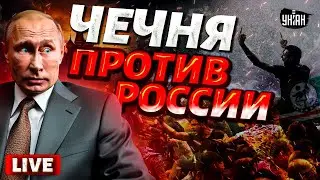 ЧЕЧНЯ
ПРОТИВ
РОССИИ

УНІАН

LIVE